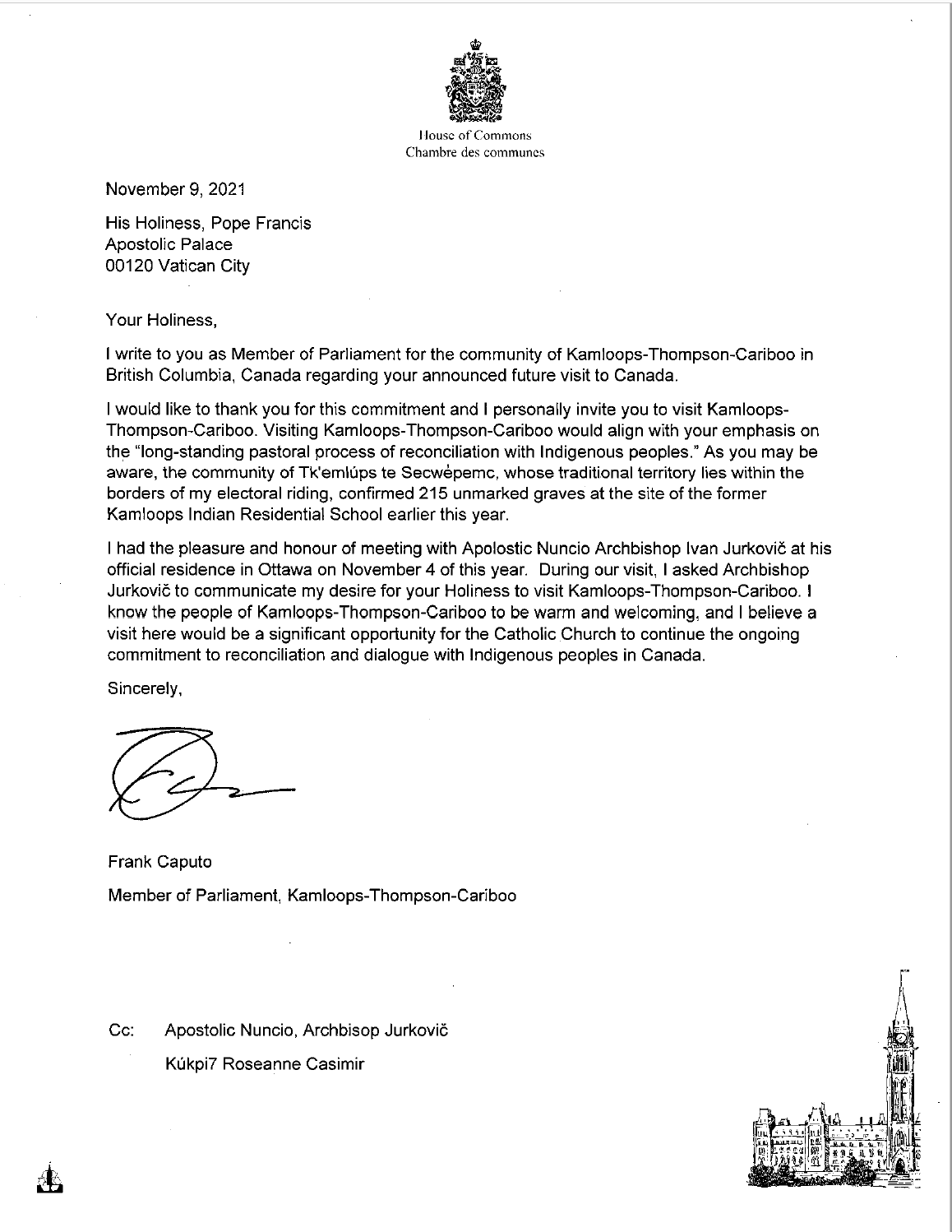 House of Commons
Chambre des communes

November 9, 2021

His Holiness, Pope Francis
Apostolic Palace
00120 Vatican City

Your Holiness,

I write to you as Member of Parliament for the community of Kamloops-Thompson-Cariboo in British Columbia, Canada regarding your announced future visit to Canada.

I would like to thank you for this commitment and I personally invite you to visit Kamloops-Thompson-Cariboo. Visiting Kamloops-Thompson-Cariboo would align with your emphasis on the "long-standing pastoral process of reconciliation with Indigenous peoples." As you may be aware, the community of Tk'emlúps te Secwépemc, whose traditional territory lies within the borders of my electoral riding, confirmed 215 unmarked graves at the site of the former Kamloops Indian Residential School earlier this year.

I had the pleasure and honour of meeting with Apolostic Nuncio Archbishop Ivan Jurkovič at his official residence in Ottawa on November 4 of this year. During our visit, I asked Archbishop Jurkovič to communicate my desire for your Holiness to visit Kamloops-Thompson-Cariboo. I know the people of Kamloops-Thompson-Cariboo to be warm and welcoming, and I believe a visit here would be a significant opportunity for the Catholic Church to continue the ongoing commitment to reconciliation and dialogue with Indigenous peoples in Canada.

Sincerely,

Frank Caputo
Member of Parliament, Kamloops-Thompson-Cariboo

Cc: Apostolic Nuncio, Archbisop Jurkovič
Kúkpi7 Roseanne Casimir